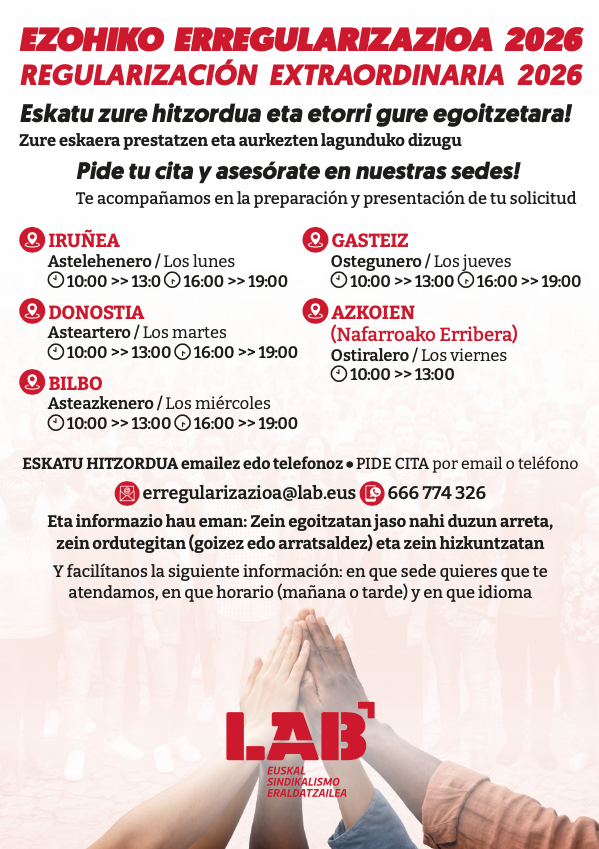 EZOHIKO ERREGULARIZAZIOA 2026
REGULARIZACIÓN EXTRAORDINARIA 2026

Eskatu zure hitzordua eta etorri gure egoitzetara!
Zure eskaera prestatzen eta aurkezten lagunduko dizugu

Pide tu cita y asesórate en nuestras sedes!
Te acompañamos en la preparación y presentación de tu solicitud

IRUÑEA
Astelehenero / Los lunes
10:00 >> 13:0 16:00 >> 19:00

DONOSTIA
Asteartero / Los martes
10:00 >> 13:00 16:00 >> 19:00

BILBO
Asteazkenero / Los miércoles
10:00 >> 13:00 16:00 >> 19:00

GASTEIZ
Ostegunero / Los jueves
10:00 >> 13:00 16:00 >> 19:00

AZKOIEN
(Nafarroako Erribera)
Ostiralero / Los viernes
10:00 >> 13:00

ESKATU HITZORDUA emailez edo telefonoz • PIDE CITA por email o teléfono

erregularizazioa@lab.eus 666 774 326

Eta informazio hau eman: Zein egoitzatan jaso nahi duzun arreta, zein ordutegitan (goizez edo arratsaldez) eta zein hizkuntzatan

Y facilítanos la siguiente información: en que sede quieres que te atendamos, en que horario (mañana o tarde) y en que idioma

LAB
EUSKAL SINDIKALISMO ERALDATZAILEA